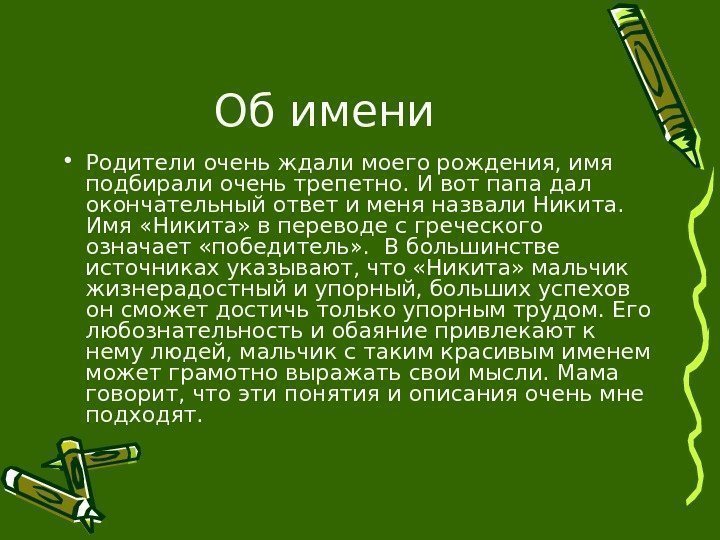 Об имени

• Родители очень ждали моего рождения, имя подбирали очень трепетно. И вот папа дал окончательный ответ и меня назвали Никита. Имя «Никита» в переводе с греческого означает «победитель». В большинстве источниках указывают, что «Никита» мальчик жизнерадостный и упорный, больших успехов он сможет достичь только упорным трудом. Его любознательность и обаяние привлекают к нему людей, мальчик с таким красивым именем может грамотно выражать свои мысли. Мама говорит, что эти понятия и описания очень мне подходят.